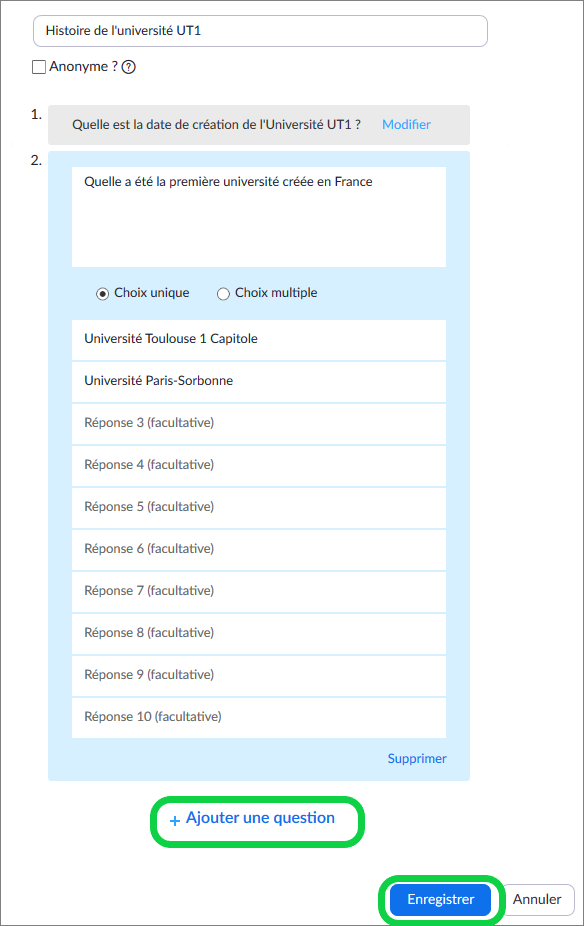 Histoire de l'université UT1

Anonyme ? ?

1. Quelle est la date de création de l'Université UT1 ? Modifier

2. Quelle a été la première université créée en France

Choix unique Choix multiple

Université Toulouse 1 Capitole

Université Paris-Sorbonne

Réponse 3 (facultative)

Réponse 4 (facultative)

Réponse 5 (facultative)

Réponse 6 (facultative)

Réponse 7 (facultative)

Réponse 8 (facultative)

Réponse 9 (facultative)

Réponse 10 (facultative)

Supprimer

+ Ajouter une question

Enregistrer Annuler